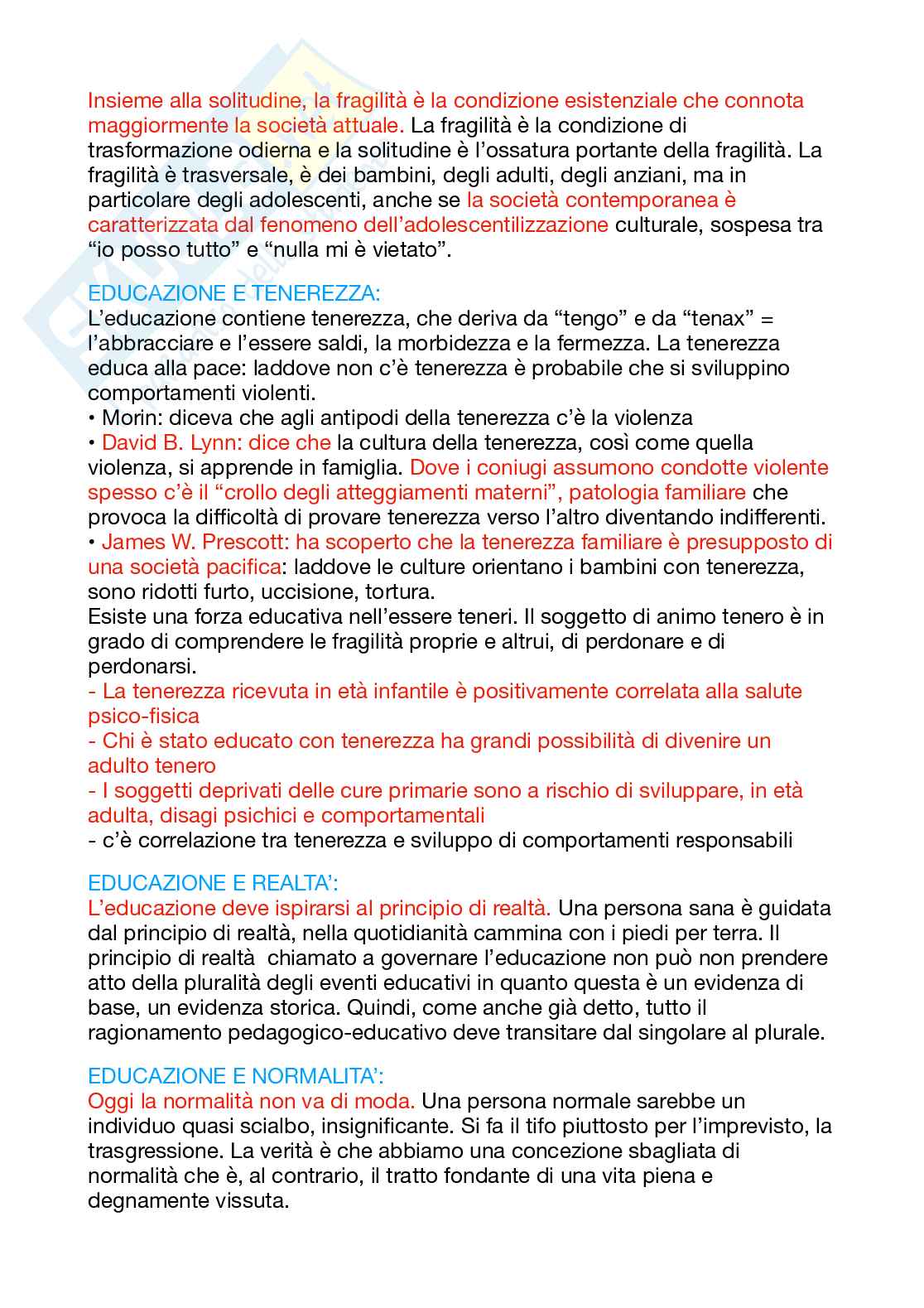 Insieme alla solitudine, la fragilità è la condizione esistenziale che connota maggiormente la società attuale. La fragilità è la condizione di trasformazione odierna e la solitudine è l'ossatura portante della fragilità. La fragilità è trasversale, è dei bambini, degli adulti, degli anziani, ma in particolare degli adolescenti, anche se la società contemporanea è caratterizzata dal fenomeno dell'adolescentilizzazione culturale, sospesa tra "io posso tutto" e "nulla mi è vietato".

EDUCAZIONE E TENEREZZA:
L'educazione contiene tenerezza, che deriva da "tengo" e da "tenax" = l'abbracciare e l'essere saldi, la morbidezza e la fermezza. La tenerezza educa alla pace: laddove non c'è tenerezza è probabile che si sviluppino comportamenti violenti.
• Morin: diceva che agli antipodi della tenerezza c'è la violenza
• David B. Lynn: dice che la cultura della tenerezza, così come quella violenza, si apprende in famiglia. Dove i coniugi assumono condotte violente spesso c'è il "crollo degli atteggiamenti materni", patologia familiare che provoca la difficoltà di provare tenerezza verso l'altro diventando indifferenti.
• James W. Prescott: ha scoperto che la tenerezza familiare è presupposto di una società pacifica: laddove le culture orientano i bambini con tenerezza, sono ridotti furto, uccisione, tortura.
Esiste una forza educativa nell'essere teneri. Il soggetto di animo tenero è in grado di comprendere le fragilità proprie e altrui, di perdonare e di perdonarsi.
- La tenerezza ricevuta in età infantile è positivamente correlata alla salute psico-fisica
- Chi è stato educato con tenerezza ha grandi possibilità di divenire un adulto tenero
- I soggetti deprivati delle cure primarie sono a rischio di sviluppare, in età adulta, disagi psichici e comportamentali
- c'è correlazione tra tenerezza e sviluppo di comportamenti responsabili

EDUCAZIONE E REALTA':
L'educazione deve ispirarsi al principio di realtà. Una persona sana è guidata dal principio di realtà, nella quotidianità cammina con i piedi per terra. Il principio di realtà chiamato a governare l'educazione non può non prendere atto della pluralità degli eventi educativi in quanto questa è un evidenza di base, un evidenza storica. Quindi, come anche già detto, tutto il ragionamento pedagogico-educativo deve transitare dal singolare al plurale.

EDUCAZIONE E NORMALITA':
Oggi la normalità non va di moda. Una persona normale sarebbe un individuo quasi scialbo, insignificante. Si fa il tifo piuttosto per l'imprevisto, la trasgressione. La verità è che abbiamo una concezione sbagliata di normalità che è, al contrario, il tratto fondante di una vita piena e degnamente vissuta.